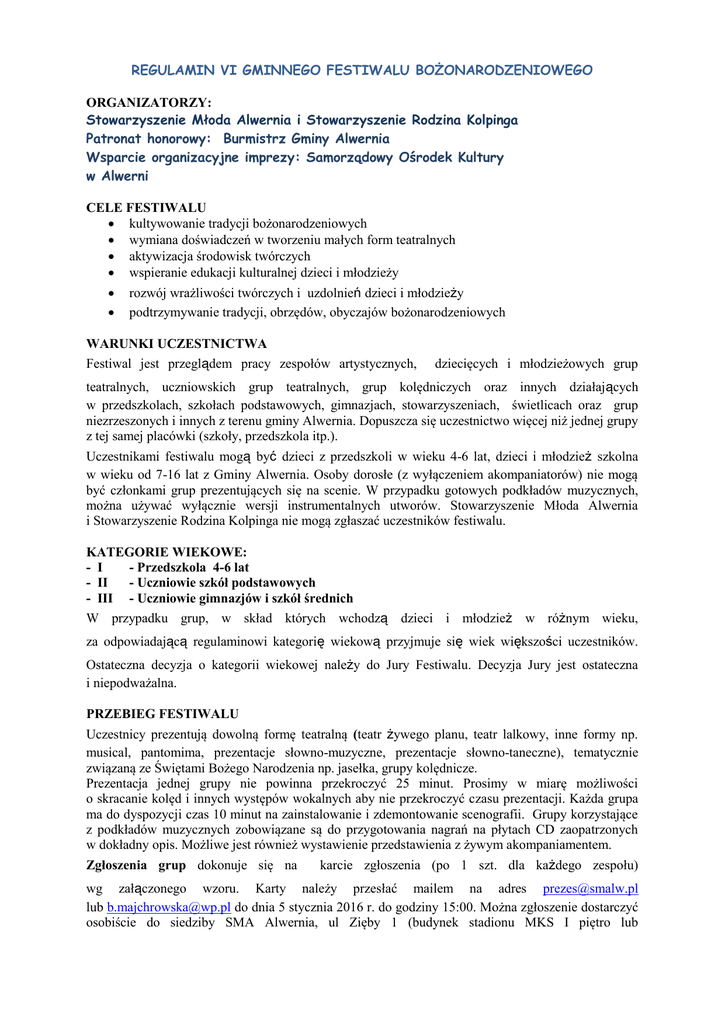 REGULAMIN VI GMINNEGO FESTIWALU BOŻONARODZENIOWEGO

ORGANIZATORZY:
Stowarzyszenie Młoda Alwernia i Stowarzyszenie Rodzina Kolpinga
Patronat honorowy: Burmistrz Gminy Alwernia
Wsparcie organizacyjne imprezy: Samorządowy Ośrodek Kultury w Alwerni

CELE FESTIWALU
• kultywowanie tradycji bożonarodzeniowych
• wymiana doświadczeń w tworzeniu małych form teatralnych
• aktywizacja środowisk twórczych
• wspieranie edukacji kulturalnej dzieci i młodzieży
• rozwój wrażliwości twórczych i uzdolnień dzieci i młodzieży
• podtrzymywanie tradycji, obrzędów, obyczajów bożonarodzeniowych

WARUNKI UCZESTNICTWA
Festiwal jest przeglądem pracy zespołów artystycznych, dziecięcych i młodzieżowych grup teatralnych, uczniowskich grup teatralnych, grup kolędniczych oraz innych działających w przedszkolach, szkołach podstawowych, gimnazjach, stowarzyszeniach, świetlicach oraz grup niezrzeszonych i innych z terenu gminy Alwernia. Dopuszcza się uczestnictwo więcej niż jednej grupy z tej samej placówki (szkoły, przedszkola itp.).

Uczestnikami festiwalu mogą być dzieci z przedszkoli w wieku 4-6 lat, dzieci i młodzież szkolna w wieku od 7-16 lat z Gminy Alwernia. Osoby dorosłe (z wyłączeniem akompaniatorów) nie mogą być członkami grup prezentujących się na scenie. W przypadku gotowych podkładów muzycznych, można używać wyłącznie wersji instrumentalnych utworów. Stowarzyszenie Młoda Alwernia i Stowarzyszenie Rodzina Kolpinga nie mogą zgłaszać uczestników festiwalu.

KATEGORIE WIEKOWE:
- I - Przedszkola 4-6 lat
- II - Uczniowie szkół podstawowych
- III - Uczniowie gimnazjów i szkół średnich
W przypadku grup, w skład których wchodzą dzieci i młodzież w różnym wieku, za odpowiadającą regulaminowi kategorię wiekową przyjmuje się wiek większości uczestników.
Ostateczna decyzja o kategorii wiekowej należy do Jury Festiwalu. Decyzja Jury jest ostateczna i niepodważalna.

PRZEBIEG FESTIWALU
Uczestnicy prezentują dowolną formę teatralną (teatr żywego planu, teatr lalkowy, inne formy np. musical, pantomima, prezentacje słowno-muzyczne, prezentacje słowno-taneczne), tematycznie związaną ze Świętami Bożego Narodzenia np. jasełka, grupy kolędnicze.
Prezentacja jednej grupy nie powinna przekroczyć 25 minut. Prosimy w miarę możliwości o skracanie kolęd i innych występów wokalnych aby nie przekroczyć czasu prezentacji. Każda grupa ma do dyspozycji czas 10 minut na zainstalowanie i zdemontowanie scenografii. Grupy korzystające z podkładów muzycznych zobowiązane są do przygotowania nagrań na płytach CD zaopatrzonych w dokładny opis. Możliwe jest również wystawienie przedstawienia z żywym akompaniamentem.
Zgłoszenia grup dokonuje się na karcie zgłoszenia (po 1 szt. dla każdego zespołu) wg załączonego wzoru. Karty należy przesłać mailem na adres prezes@smalw.pl lub b.majchrowska@wp.pl do dnia 5 stycznia 2016 r. do godziny 15:00. Można zgłoszenie dostarczyć osobiście do siedziby SMA Alwernia, ul Zięby 1 (budynek stadionu MKS I piętro lub